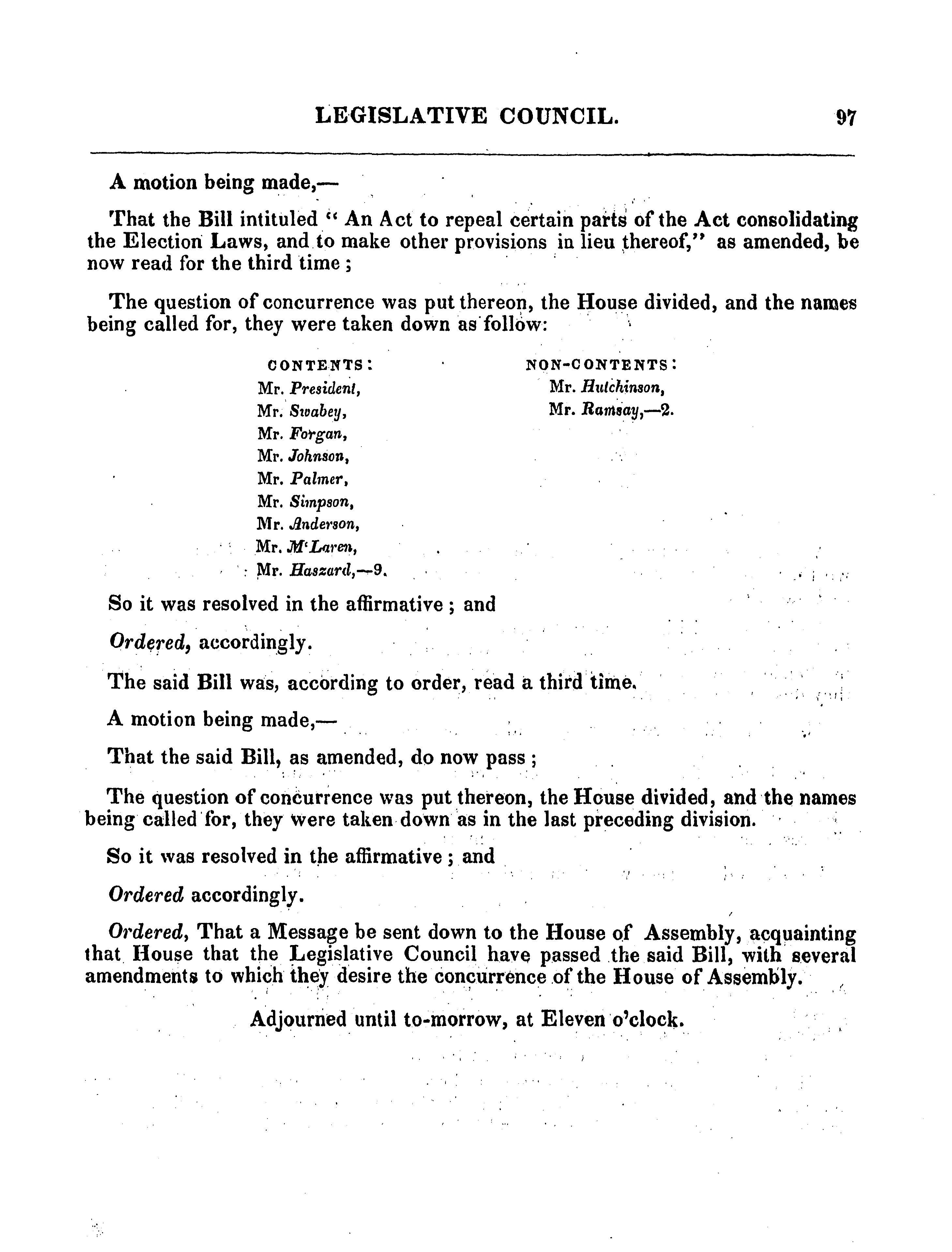 LEGISLATIVE COUNCIL. 97

A motion being made,—

That the Bill intituled " An Act to repeal certain parts of the Act consolidating the Election Laws, and to make other provisions in lieu thereof," as amended, be now read for the third time ;

The question of concurrence was put thereon, the House divided, and the names being called for, they were taken down as follow:

CONTENTS:
Mr. President,
Mr. Swabey,
Mr. Forgan,
Mr. Johnson,
Mr. Palmer,
Mr. Simpson,
Mr. Anderson,
Mr. M'Laren,
Mr. Haszard,—9.

NON-CONTENTS:
Mr. Hutchinson,
Mr. Ramsay,—2.

So it was resolved in the affirmative ; and

Ordered, accordingly.

The said Bill was, according to order, read a third time.

A motion being made,—

That the said Bill, as amended, do now pass ;

The question of concurrence was put thereon, the House divided, and the names being called for, they were taken down as in the last preceding division.

So it was resolved in the affirmative ; and

Ordered accordingly.

Ordered, That a Message be sent down to the House of Assembly, acquainting that House that the Legislative Council have passed the said Bill, with several amendments to which they desire the concurrence of the House of Assembly.

Adjourned until to-morrow, at Eleven o'clock.